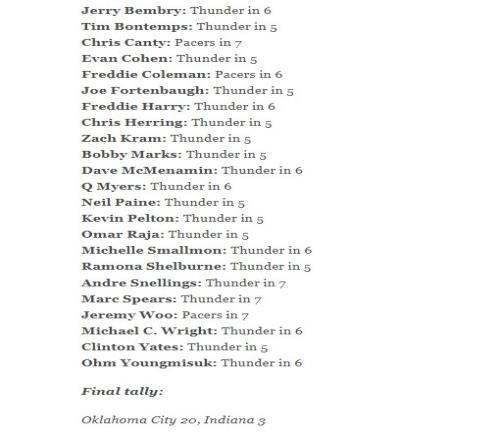 Jerry Bembry: Thunder in 6
Tim Bontemps: Thunder in 5
Chris Canty: Pacers in 7
Evan Cohen: Thunder in 5
Freddie Coleman: Pacers in 6
Joe Fortenbaugh: Thunder in 5
Freddie Harry: Thunder in 6
Chris Herring: Thunder in 5
Zach Kram: Thunder in 5
Bobby Marks: Thunder in 5
Dave McMenamin: Thunder in 6
Q Myers: Thunder in 6
Neil Paine: Thunder in 5
Kevin Pelton: Thunder in 5
Omar Raja: Thunder in 5
Michelle Smallmon: Thunder in 6
Ramona Shelburne: Thunder in 5
Andre Snellings: Thunder in 7
Marc Spears: Thunder in 7
Jeremy Woo: Pacers in 7
Michael C. Wright: Thunder in 6
Clinton Yates: Thunder in 5
Ohm Youngmisuk: Thunder in 6

Final tally:

Oklahoma City 20, Indiana 3